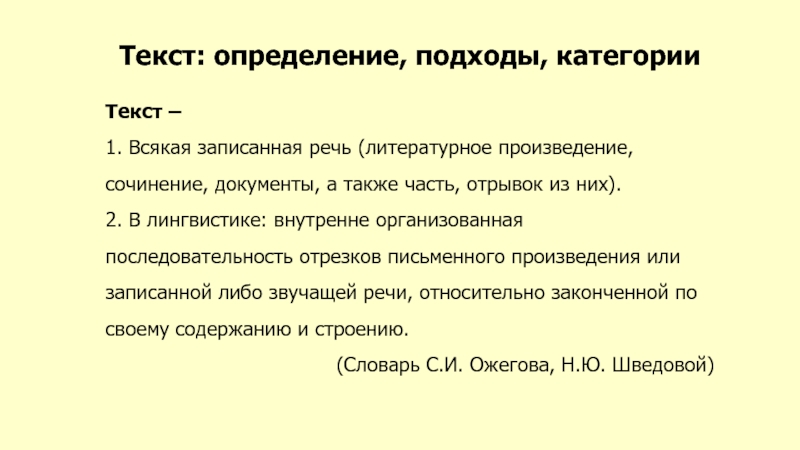 Текст: определение, подходы, категории

Текст –

1. Всякая записанная речь (литературное произведение, сочинение, документы, а также часть, отрывок из них).

2. В лингвистике: внутренне организованная последовательность отрезков письменного произведения или записанной либо звучащей речи, относительно законченной по своему содержанию и строению.

(Словарь С.И. Ожегова, Н.Ю. Шведовой)